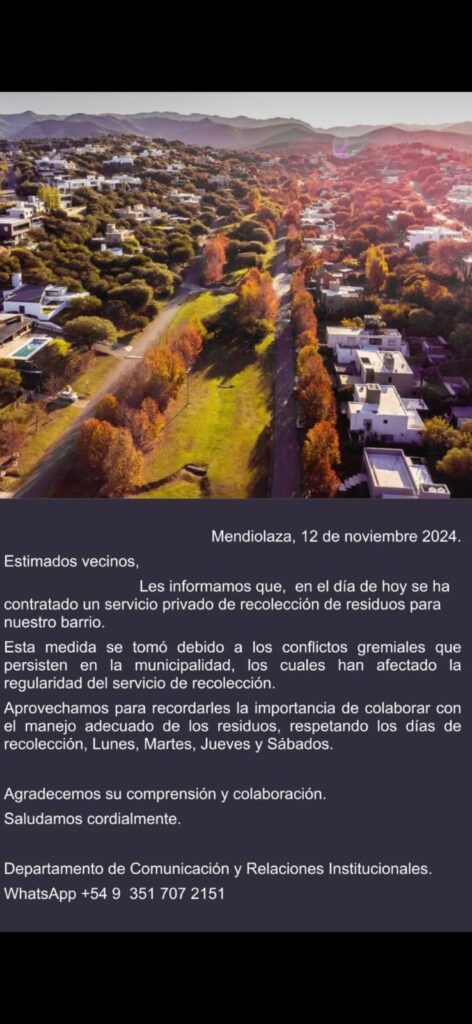 Mendiolaza, 12 de noviembre 2024.

Estimados vecinos,

Les informamos que, en el día de hoy se ha contratado un servicio privado de recolección de residuos para nuestro barrio.

Esta medida se tomó debido a los conflictos gremiales que persisten en la municipalidad, los cuales han afectado la regularidad del servicio de recolección.

Aprovechamos para recordarles la importancia de colaborar con el manejo adecuado de los residuos, respetando los días de recolección, Lunes, Martes, Jueves y Sábados.

Agradecemos su comprensión y colaboración.

Saludamos cordialmente.

Departamento de Comunicación y Relaciones Institucionales.

WhatsApp +54 9 351 707 2151